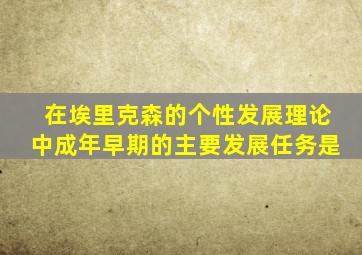 在埃里克森的个性发展理论中成年早期的主要发展任务是